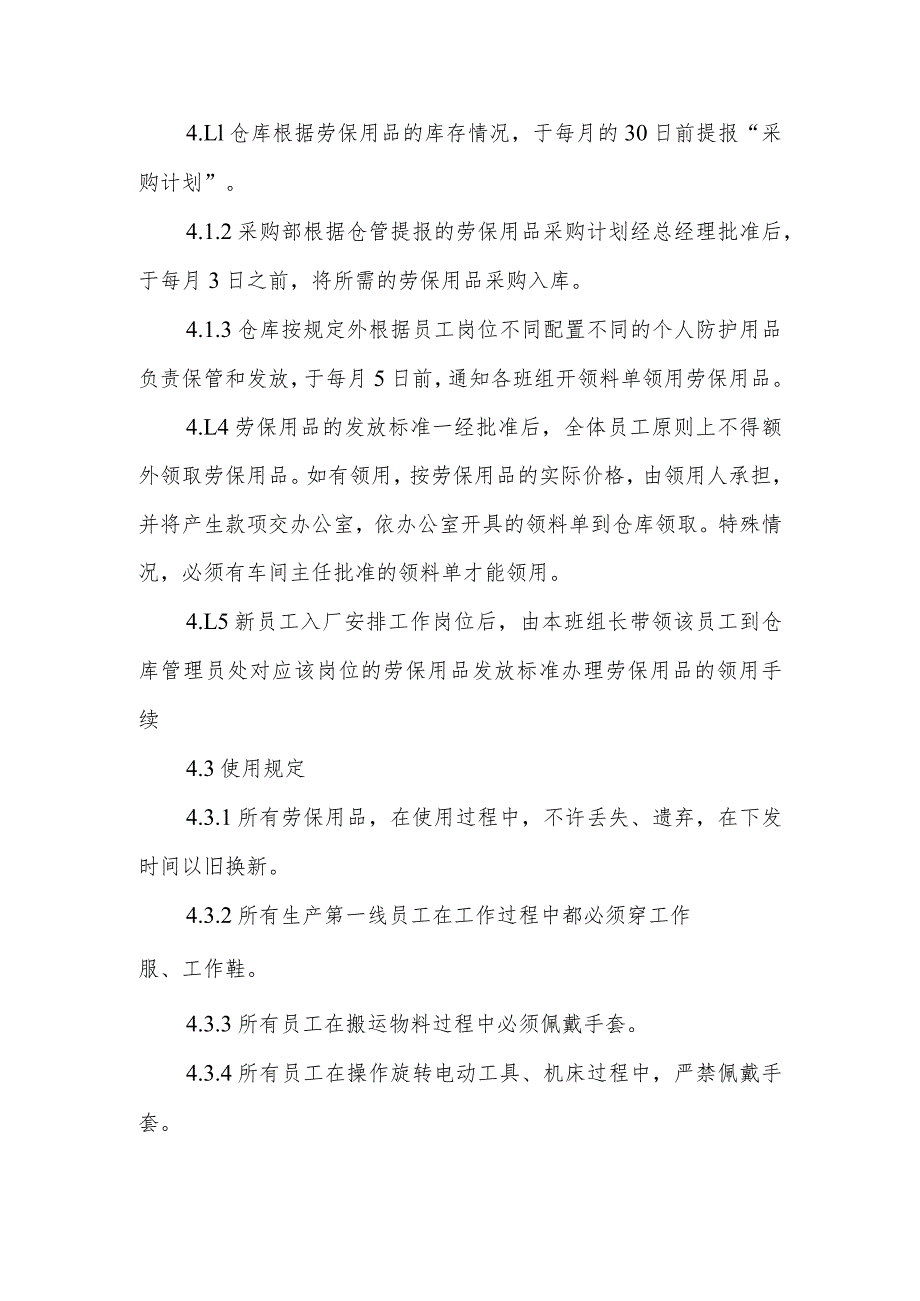 4.Ll 仓库根据劳保用品的库存情况，于每月的 30 日前提报“采购计划”。

4.1.2 采购部根据仓管提报的劳保用品采购计划经总经理批准后，于每月 3 日之前，将所需的劳保用品采购入库。

4.1.3 仓库按规定外根据员工岗位不同配置不同的个人防护用品负责保管和发放，于每月 5 日前，通知各班组开领料单领用劳保用品。

4.L4 劳保用品的发放标准一经批准后，全体员工原则上不得额外领取劳保用品。如有领用，按劳保用品的实际价格，由领用人承担，并将产生款项交办公室，依办公室开具的领料单到仓库领取。特殊情况，必须有车间主任批准的领料单才能领用。

4.L5 新员工入厂安排工作岗位后，由本班组长带领该员工到仓库管理员处对应该岗位的劳保用品发放标准办理劳保用品的领用手续

4.3 使用规定

4.3.1 所有劳保用品，在使用过程中，不许丢失、遗弃，在下发时间以旧换新。

4.3.2 所有生产第一线员工在工作过程中都必须穿工作服、工作鞋。

4.3.3 所有员工在搬运物料过程中必须佩戴手套。

4.3.4 所有员工在操作旋转电动工具、机床过程中，严禁佩戴手套。